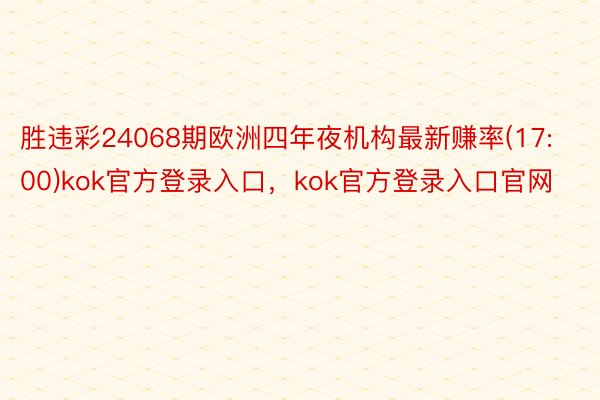 胜违彩24068期欧洲四年夜机构最新赚率(17:00)kok官方登录入口，kok官方登录入口官网